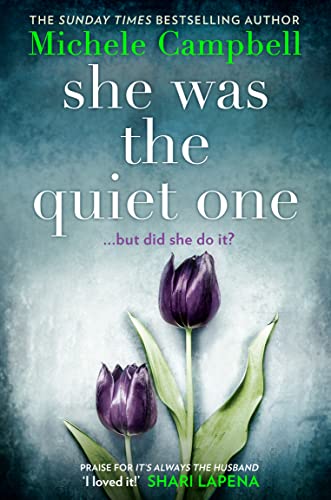 THE SUNDAY TIMES BESTSELLING AUTHOR
Michele Campbell

she was the quiet one

...but did she do it?

PRAISE FOR IT'S ALWAYS THE HUSBAND
'I loved it!' SHARI LAPENA